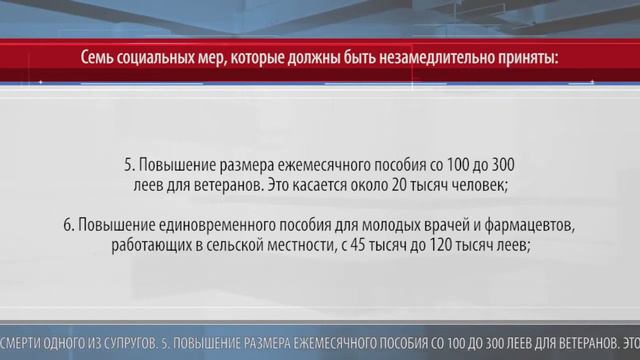 Семь социальных мер, которые должны быть незамедлительно приняты:

5. Повышение размера ежемесячного пособия со 100 до 300 леев для ветеранов. Это касается около 20 тысяч человек;

6. Повышение единовременного пособия для молодых врачей и фармацевтов, работающих в сельской местности, с 45 тысяч до 120 тысяч леев;

СМЕРТИ ОДНОГО ИЗ СУПРУГОВ. 5. ПОВЫШЕНИЕ РАЗМЕРА ЕЖЕМЕСЯЧНОГО ПОСОБИЯ СО 100 ДО 300 ЛЕЕВ ДЛЯ ВЕТЕРАНОВ. ЭТО